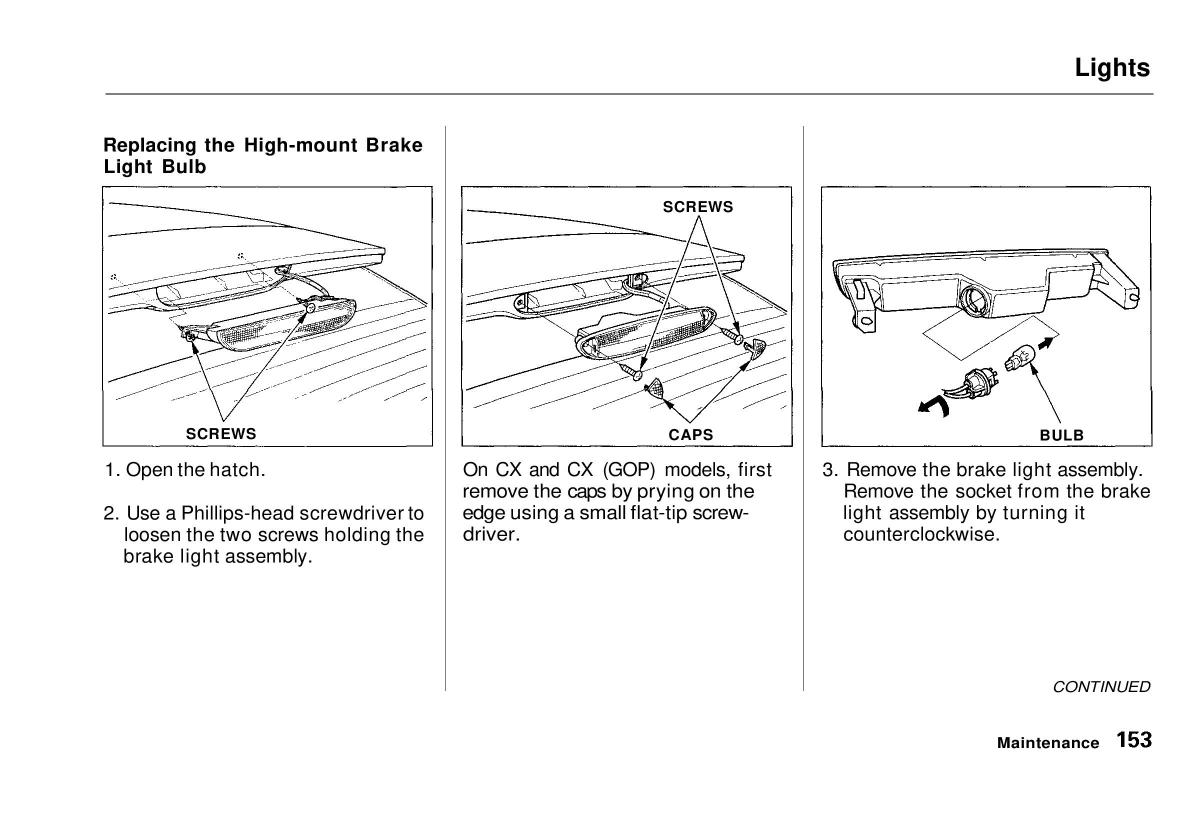 Lights

Replacing the High-mount Brake Light Bulb

SCREWS

1. Open the hatch.

2. Use a Phillips-head screwdriver to loosen the two screws holding the brake light assembly.

SCREWS

CAPS

On CX and CX (GOP) models, first remove the caps by prying on the edge using a small flat-tip screwdriver.

BULB

3. Remove the brake light assembly. Remove the socket from the brake light assembly by turning it counterclockwise.

CONTINUED

Maintenance 153